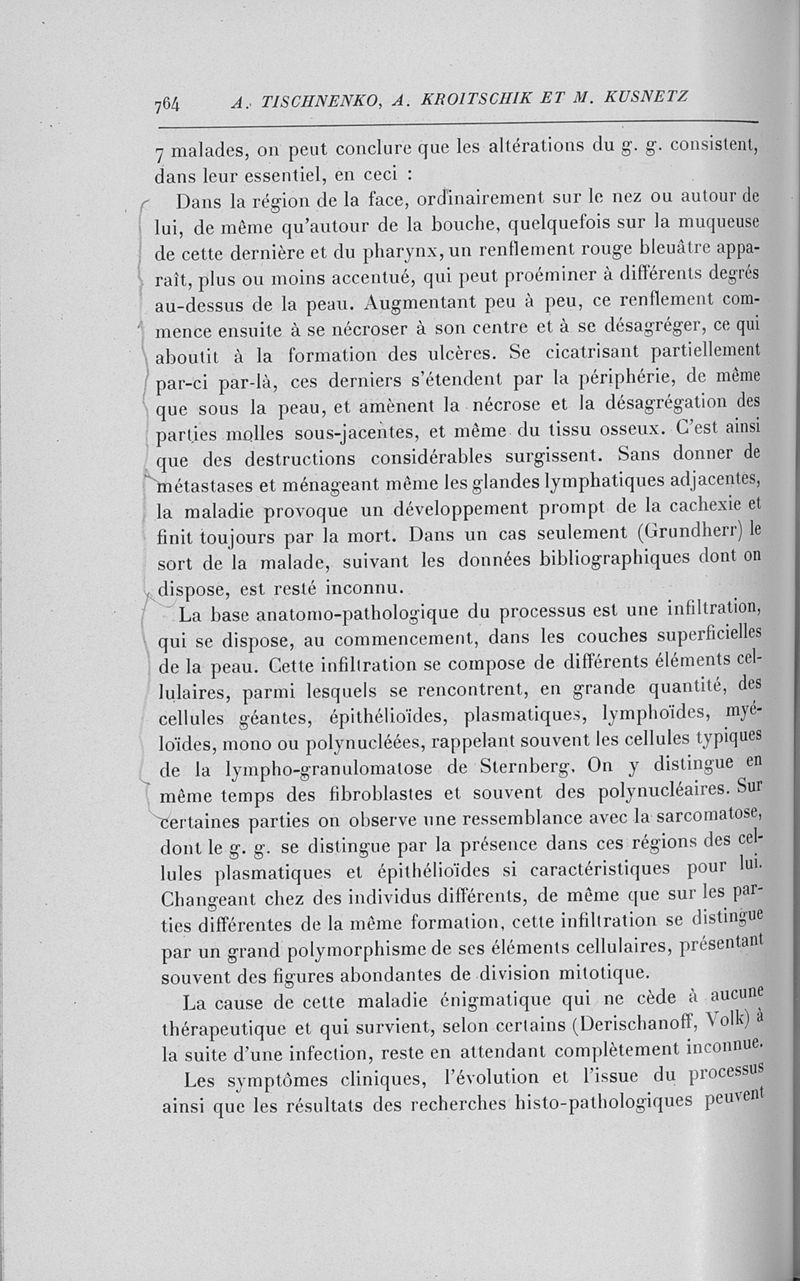 764 A. TISCHNENKO, A. KROITSCHIK ET M. KUSNETZ

7 malades, on peut conclure que les altérations du g. g. consistent, dans leur essentiel, en ceci :

Dans la région de la face, ordinairement sur le nez ou autour de lui, de même qu'autour de la bouche, quelquefois sur la muqueuse de cette dernière et du pharynx, un renflement rouge bleuâtre apparaît, plus ou moins accentué, qui peut proéminer à différents degrés au-dessus de la peau. Augmentant peu à peu, ce renflement commence ensuite à se nécroser à son centre et à se désagréger, ce qui aboutit à la formation des ulcères. Se cicatrisant partiellement par-ci par-là, ces derniers s'étendent par la périphérie, de même que sous la peau, et amènent la nécrose et la désagrégation des parties molles sous-jacentes, et même du tissu osseux. C'est ainsi que des destructions considérables surgissent. Sans donner de métastases et ménageant même les glandes lymphatiques adjacentes, la maladie provoque un développement prompt de la cachexie et finit toujours par la mort. Dans un cas seulement (Grundherr) le sort de la malade, suivant les données bibliographiques dont on dispose, est resté inconnu.

La base anatomo-pathologique du processus est une infiltration, qui se dispose, au commencement, dans les couches superficielles de la peau. Cette infiltration se compose de différents éléments cellulaires, parmi lesquels se rencontrent, en grande quantité, des cellules géantes, épithélioïdes, plasmatiques, lymphoïdes, myéloïdes, mono ou polynucléées, rappelant souvent les cellules typiques de la lympho-granulomatose de Sternberg. On y distingue en même temps des fibroblastes et souvent des polynucléaires. Sur certaines parties on observe une ressemblance avec la sarcomatose, dont le g. g. se distingue par la présence dans ces régions des cellules plasmatiques et épithélioïdes si caractéristiques pour lui. Changeant chez des individus différents, de même que sur les parties différentes de la même formation, cette infiltration se distingue par un grand polymorphisme de ses éléments cellulaires, présentant souvent des figures abondantes de division mitotique.

La cause de cette maladie énigmatique qui ne cède à aucune thérapeutique et qui survient, selon certains (Derischanoff, Volk) à la suite d'une infection, reste en attendant complètement inconnue.

Les symptômes cliniques, l'évolution et l'issue du processus ainsi que les résultats des recherches histo-pathologiques peuvent